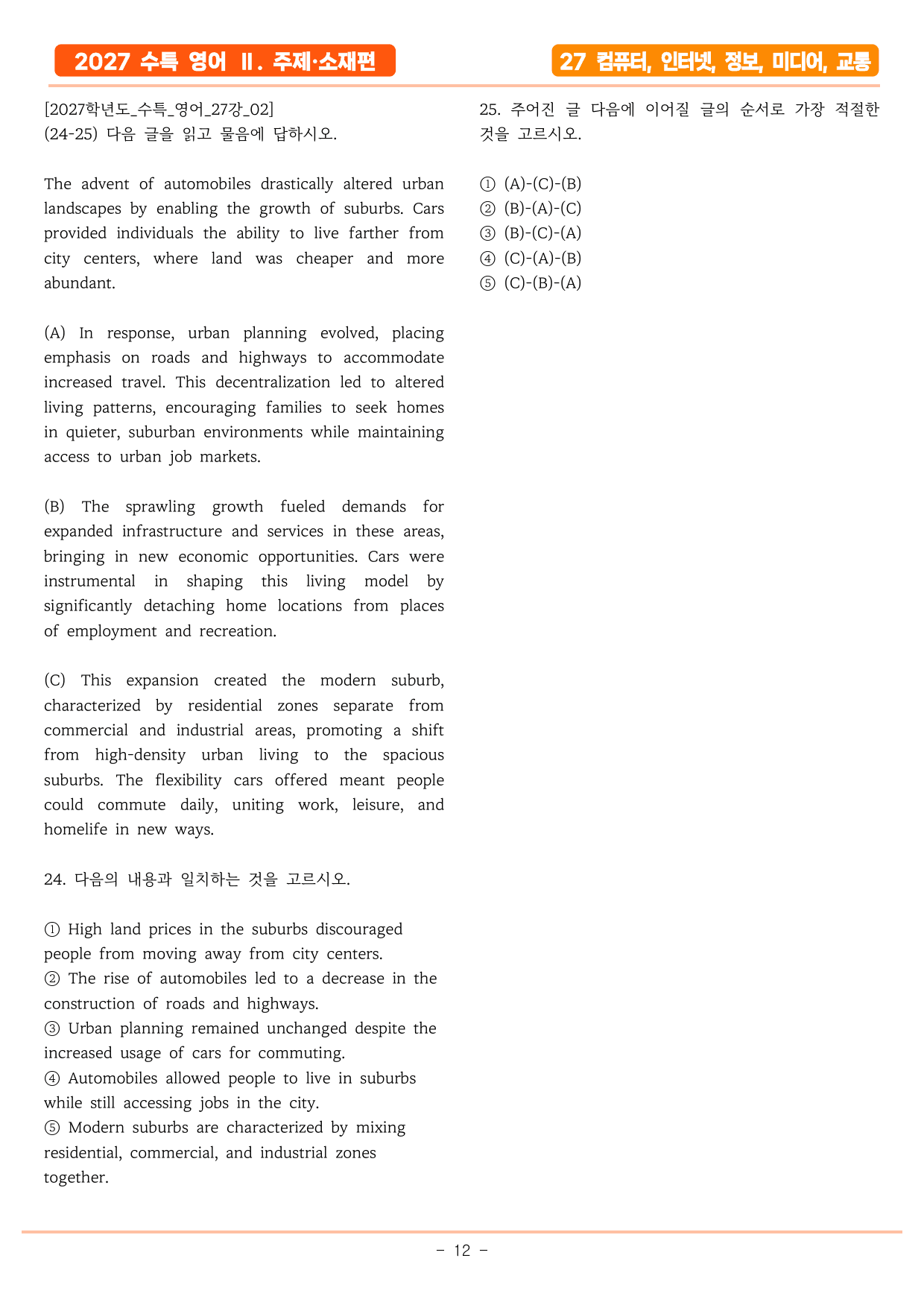 2027 수특 영어 Ⅱ. 주제·소재편

27 컴퓨터, 인터넷, 정보, 미디어, 교통

[2027학년도_수특_영어_27강_02]
(24-25) 다음 글을 읽고 물음에 답하시오.

The advent of automobiles drastically altered urban landscapes by enabling the growth of suburbs. Cars provided individuals the ability to live farther from city centers, where land was cheaper and more abundant.

(A) In response, urban planning evolved, placing emphasis on roads and highways to accommodate increased travel. This decentralization led to altered living patterns, encouraging families to seek homes in quieter, suburban environments while maintaining access to urban job markets.

(B) The sprawling growth fueled demands for expanded infrastructure and services in these areas, bringing in new economic opportunities. Cars were instrumental in shaping this living model by significantly detaching home locations from places of employment and recreation.

(C) This expansion created the modern suburb, characterized by residential zones separate from commercial and industrial areas, promoting a shift from high-density urban living to the spacious suburbs. The flexibility cars offered meant people could commute daily, uniting work, leisure, and homelife in new ways.

24. 다음의 내용과 일치하는 것을 고르시오.

① High land prices in the suburbs discouraged people from moving away from city centers.
② The rise of automobiles led to a decrease in the construction of roads and highways.
③ Urban planning remained unchanged despite the increased usage of cars for commuting.
④ Automobiles allowed people to live in suburbs while still accessing jobs in the city.
⑤ Modern suburbs are characterized by mixing residential, commercial, and industrial zones together.

25. 주어진 글 다음에 이어질 글의 순서로 가장 적절한 것을 고르시오.

① (A)-(C)-(B)
② (B)-(A)-(C)
③ (B)-(C)-(A)
④ (C)-(A)-(B)
⑤ (C)-(B)-(A)

- 12 -